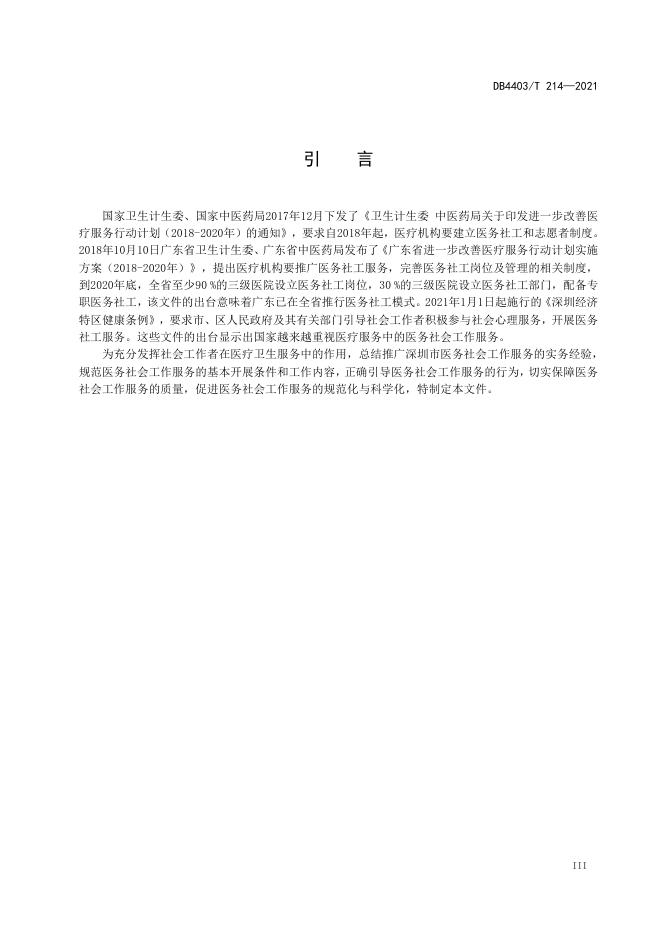 DB4403/T 214—2021

引　言

国家卫生计生委、国家中医药局2017年12月下发了《卫生计生委 中医药局关于印发进一步改善医疗服务行动计划（2018-2020年）的通知》，要求自2018年起，医疗机构要建立医务社工和志愿者制度。2018年10月10日广东省卫生计生委、广东省中医药局发布了《广东省进一步改善医疗服务行动计划实施方案（2018-2020年）》，提出医疗机构要推广医务社工服务，完善医务社工岗位及管理的相关制度，到2020年底，全省至少90 %的三级医院设立医务社工岗位，30 %的三级医院设立医务社工部门，配备专职医务社工，该文件的出台意味着广东已在全省推行医务社工模式。2021年1月1日起施行的《深圳经济特区健康条例》，要求市、区人民政府及其有关部门引导社会工作者积极参与社会心理服务，开展医务社工服务。这些文件的出台显示出国家越来越重视医疗服务中的医务社会工作服务。

为充分发挥社会工作者在医疗卫生服务中的作用，总结推广深圳市医务社会工作服务的实务经验，规范医务社会工作服务的基本开展条件和工作内容，正确引导医务社会工作服务的行为，切实保障医务社会工作服务的质量，促进医务社会工作服务的规范化与科学化，特制定本文件。

III